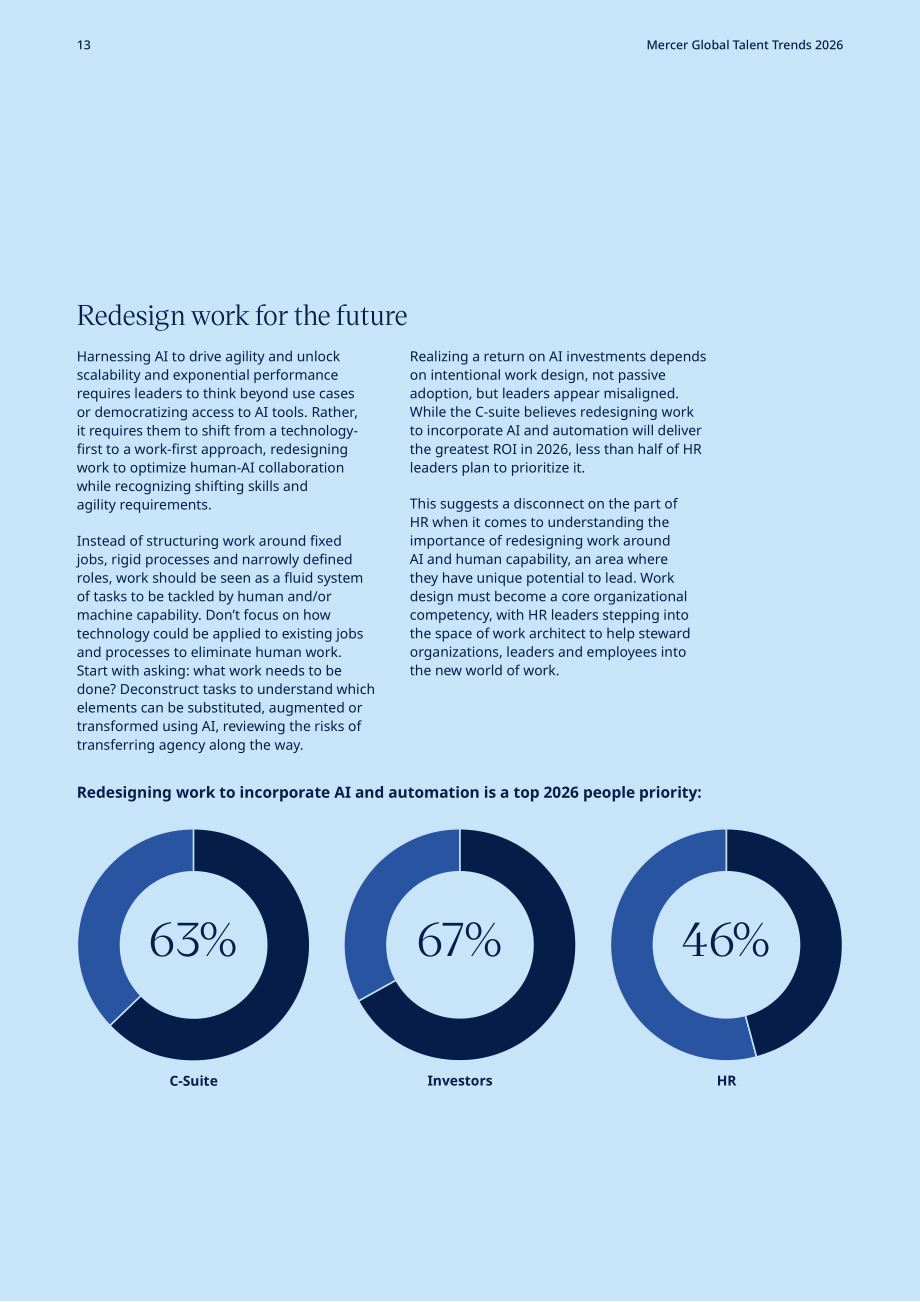 13

Mercer Global Talent Trends 2026

Redesign work for the future

Harnessing AI to drive agility and unlock scalability and exponential performance requires leaders to think beyond use cases or democratizing access to AI tools. Rather, it requires them to shift from a technology-first to a work-first approach, redesigning work to optimize human-AI collaboration while recognizing shifting skills and agility requirements.

Instead of structuring work around fixed jobs, rigid processes and narrowly defined roles, work should be seen as a fluid system of tasks to be tackled by human and/or machine capability. Don't focus on how technology could be applied to existing jobs and processes to eliminate human work. Start with asking: what work needs to be done? Deconstruct tasks to understand which elements can be substituted, augmented or transformed using AI, reviewing the risks of transferring agency along the way.

Realizing a return on AI investments depends on intentional work design, not passive adoption, but leaders appear misaligned. While the C-suite believes redesigning work to incorporate AI and automation will deliver the greatest ROI in 2026, less than half of HR leaders plan to prioritize it.

This suggests a disconnect on the part of HR when it comes to understanding the importance of redesigning work around AI and human capability, an area where they have unique potential to lead. Work design must become a core organizational competency, with HR leaders stepping into the space of work architect to help steward organizations, leaders and employees into the new world of work.

Redesigning work to incorporate AI and automation is a top 2026 people priority:

63%

C-Suite

67%

Investors

46%

HR